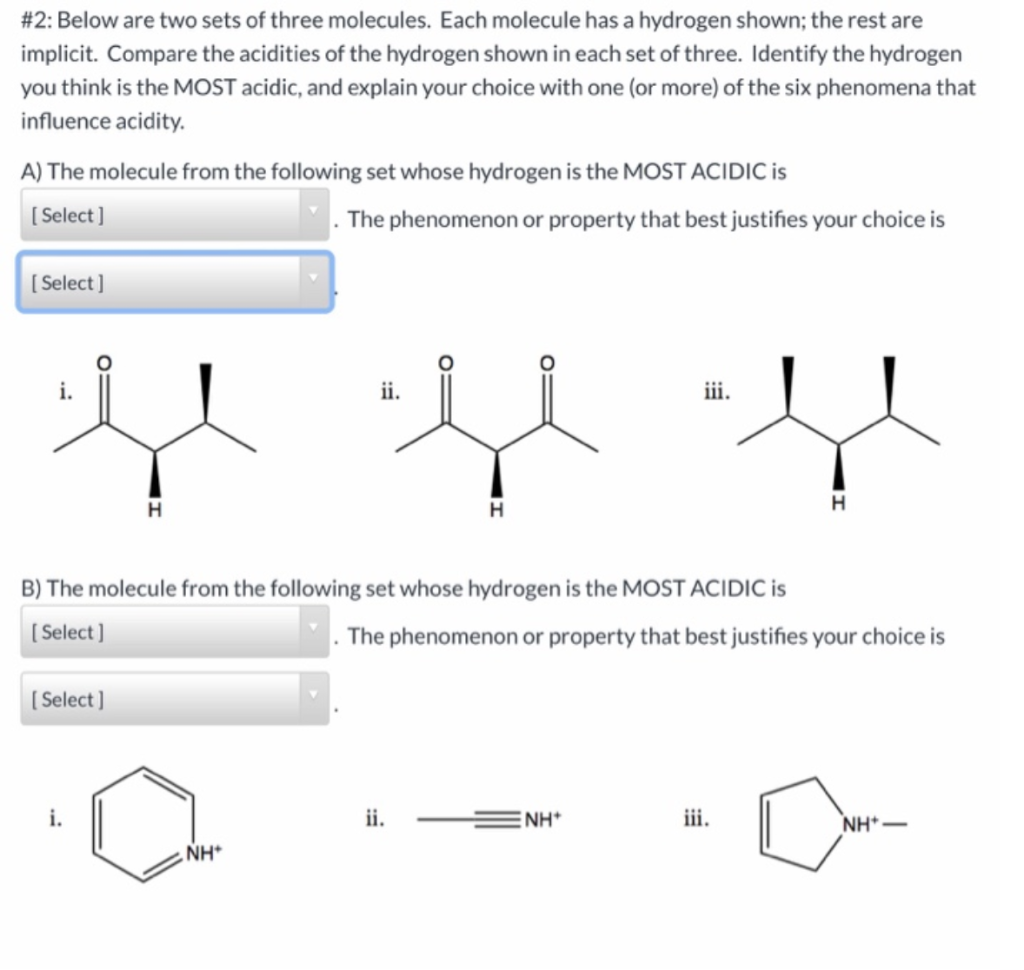 #2: Below are two sets of three molecules. Each molecule has a hydrogen shown; the rest are implicit. Compare the acidities of the hydrogen shown in each set of three. Identify the hydrogen you think is the MOST acidic, and explain your choice with one (or more) of the six phenomena that influence acidity.

A) The molecule from the following set whose hydrogen is the MOST ACIDIC is [ Select ] . The phenomenon or property that best justifies your choice is [ Select ] .

i. O H

ii. O O H

iii. H

B) The molecule from the following set whose hydrogen is the MOST ACIDIC is [ Select ] . The phenomenon or property that best justifies your choice is [ Select ] .

i. $NH^+$

ii. $NH^+$

iii. $NH^+$